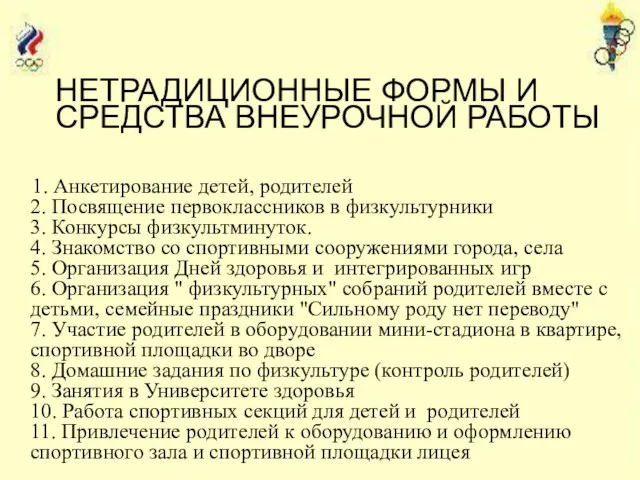 НЕТРАДИЦИОННЫЕ ФОРМЫ И СРЕДСТВА ВНЕУРОЧНОЙ РАБОТЫ

1. Анкетирование детей, родителей
2. Посвящение первоклассников в физкультурники
3. Конкурсы физкультминуток.
4. Знакомство со спортивными сооружениями города, села
5. Организация Дней здоровья и интегрированных игр
6. Организация " физкультурных" собраний родителей вместе с детьми, семейные праздники "Сильному роду нет переводу"
7. Участие родителей в оборудовании мини-стадиона в квартире, спортивной площадки во дворе
8. Домашние задания по физкультуре (контроль родителей)
9. Занятия в Университете здоровья
10. Работа спортивных секций для детей и родителей
11. Привлечение родителей к оборудованию и оформлению спортивного зала и спортивной площадки лицея